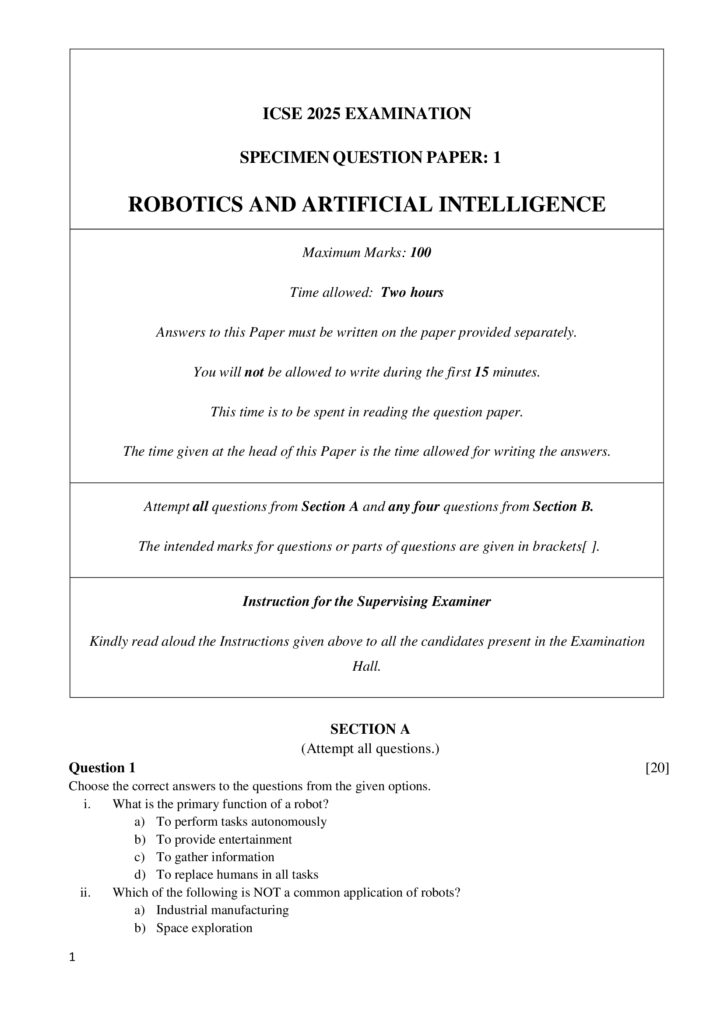 ICSE 2025 EXAMINATION

SPECIMEN QUESTION PAPER: 1

ROBOTICS AND ARTIFICIAL INTELLIGENCE

Maximum Marks: 100

Time allowed: Two hours

Answers to this Paper must be written on the paper provided separately.

You will not be allowed to write during the first 15 minutes.

This time is to be spent in reading the question paper.

The time given at the head of this Paper is the time allowed for writing the answers.

Attempt all questions from Section A and any four questions from Section B.

The intended marks for questions or parts of questions are given in brackets[ ].

Instruction for the Supervising Examiner

Kindly read aloud the Instructions given above to all the candidates present in the Examination Hall.

SECTION A
(Attempt all questions.)

Question 1 [20]

Choose the correct answers to the questions from the given options.

i. What is the primary function of a robot?
a) To perform tasks autonomously
b) To provide entertainment
c) To gather information
d) To replace humans in all tasks

ii. Which of the following is NOT a common application of robots?
a) Industrial manufacturing
b) Space exploration

1